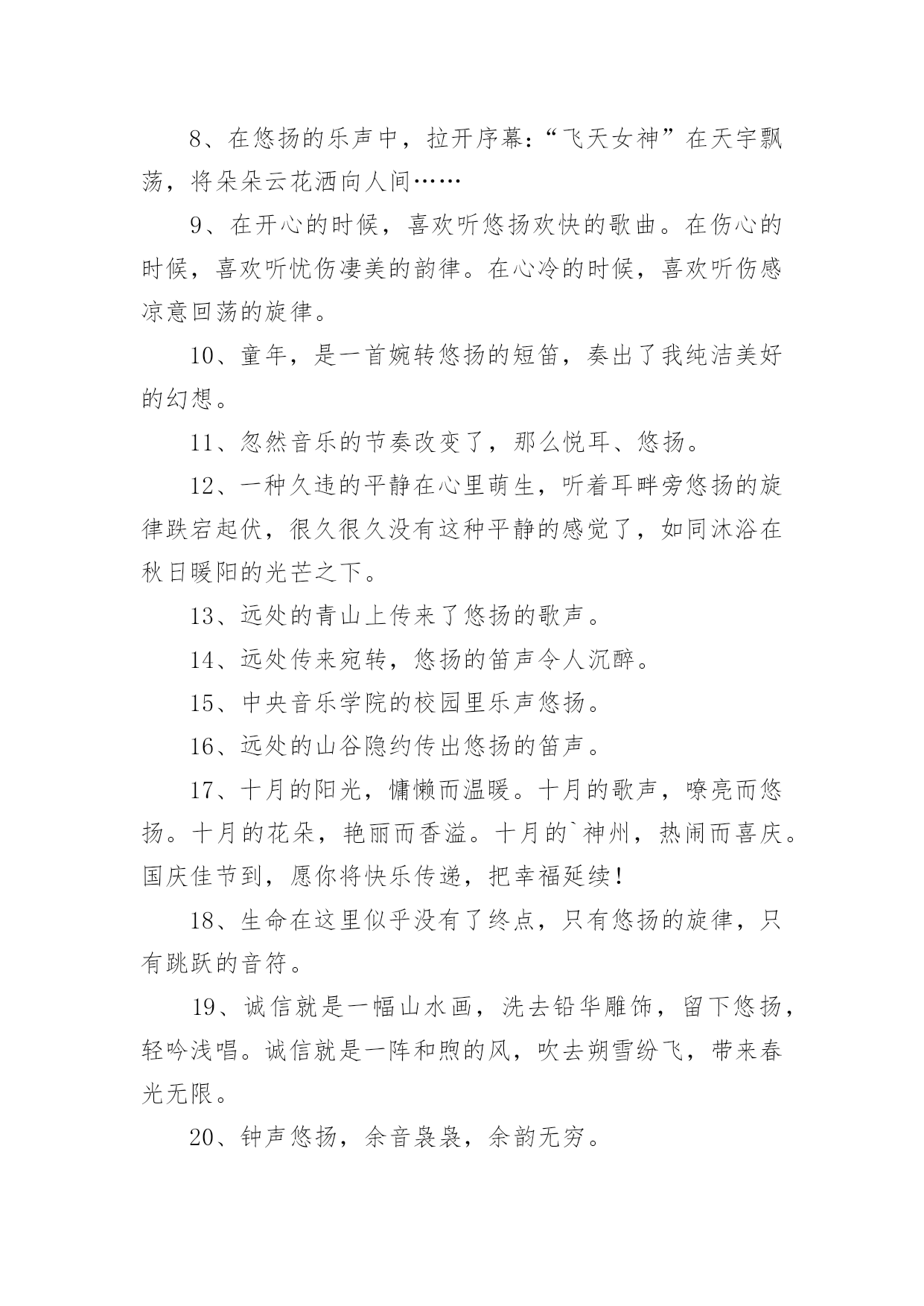 8、在悠扬的乐声中，拉开序幕:“飞天女神”在天宇飘荡，将朵朵云花洒向人间……

9、在开心的时候，喜欢听悠扬欢快的歌曲。在伤心的时候，喜欢听忧伤凄美的韵律。在心冷的时候，喜欢听伤感凉意回荡的旋律。

10、童年，是一首婉转悠扬的短笛，奏出了我纯洁美好的幻想。

11、忽然音乐的节奏改变了，那么悦耳、悠扬。

12、一种久违的平静在心里萌生，听着耳畔旁悠扬的旋律跌宕起伏，很久很久没有这种平静的感觉了，如同沐浴在秋日暖阳的光芒之下。

13、远处的青山上传来了悠扬的歌声。

14、远处传来宛转，悠扬的笛声令人沉醉。

15、中央音乐学院的校园里乐声悠扬。

16、远处的山谷隐约传出悠扬的笛声。

17、十月的阳光，慵懒而温暖。十月的歌声，嘹亮而悠扬。十月的花朵，艳丽而香溢。十月的`神州，热闹而喜庆。国庆佳节到，愿你将快乐传递，把幸福延续!

18、生命在这里似乎没有了终点，只有悠扬的旋律，只有跳跃的音符。

19、诚信就是一幅山水画，洗去铅华雕饰，留下悠扬，轻吟浅唱。诚信就是一阵和煦的风，吹去朔雪纷飞，带来春光无限。

20、钟声悠扬，余音袅袅，余韵无穷。